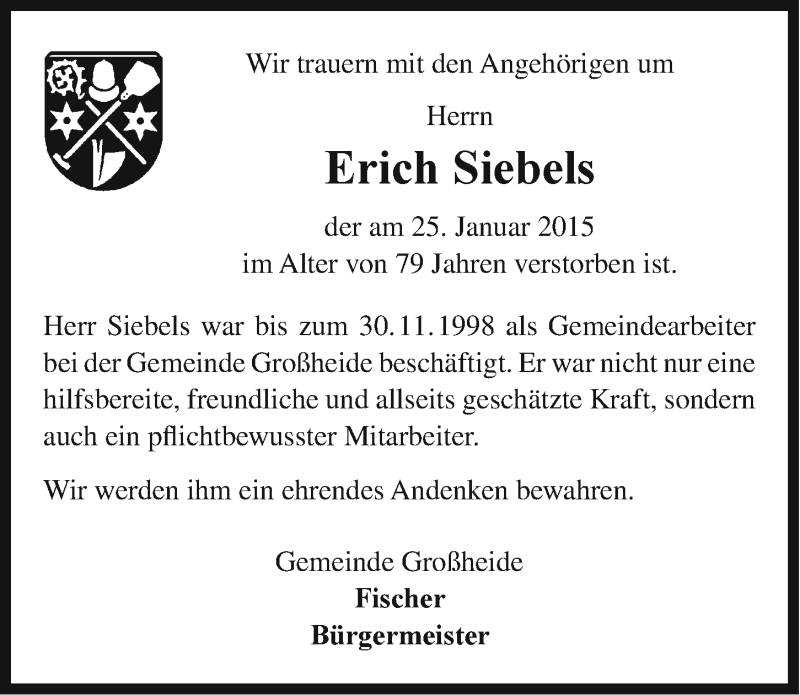 Wir trauern mit den Angehörigen um

Herrn

Erich Siebels

der am 25. Januar 2015
im Alter von 79 Jahren verstorben ist.

Herr Siebels war bis zum 30.11.1998 als Gemeindearbeiter bei der Gemeinde Großheide beschäftigt. Er war nicht nur eine hilfsbereite, freundliche und allseits geschätzte Kraft, sondern auch ein pflichtbewusster Mitarbeiter.

Wir werden ihm ein ehrendes Andenken bewahren.

Gemeinde Großheide
Fischer
Bürgermeister